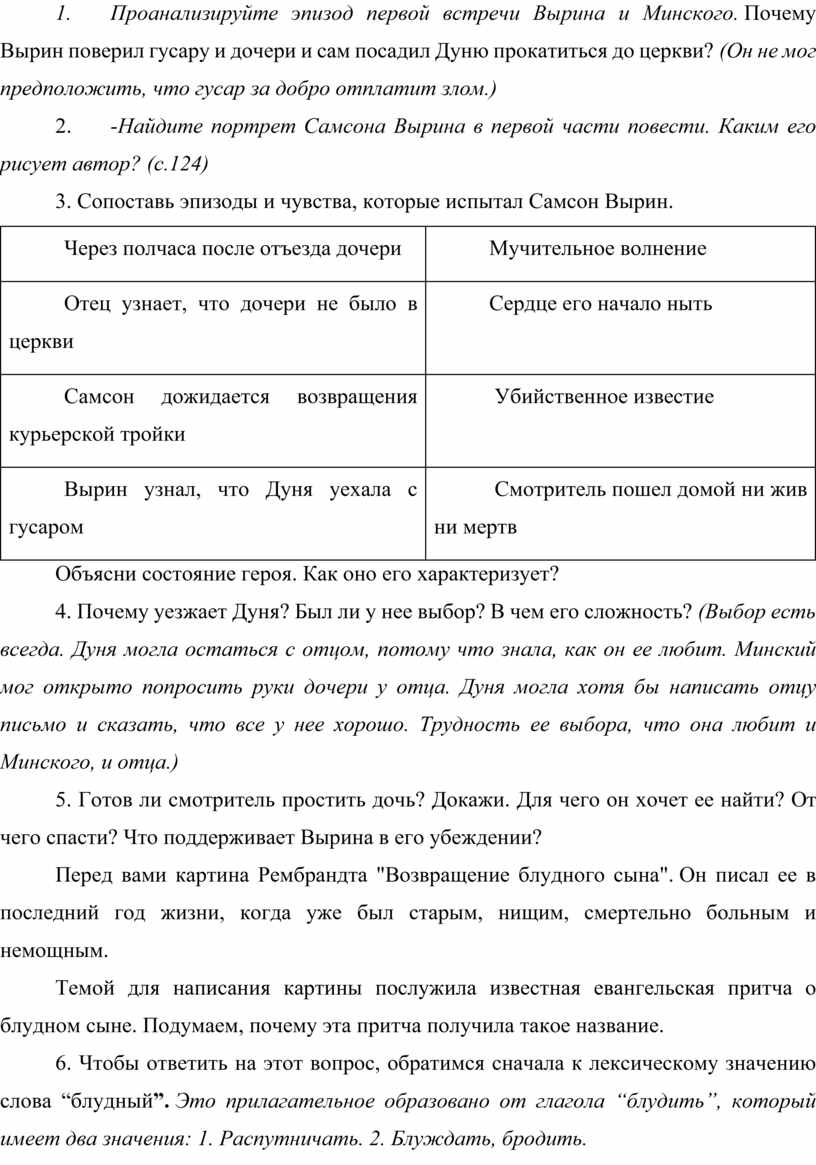 1. Проанализируйте эпизод первой встречи Вырина и Минского. Почему Вырин поверил гусару и дочери и сам посадил Дуню прокатиться до церкви? (Он не мог предположить, что гусар за добро отплатит злом.)

2. -Найдите портрет Самсона Вырина в первой части повести. Каким его рисует автор? (с.124)

3. Сопоставь эпизоды и чувства, которые испытал Самсон Вырин.

| Через полчаса после отъезда дочери | Мучительное волнение |
|---|---|
| Отец узнает, что дочери не было в церкви | Сердце его начало ныть |
| Самсон дожидается возвращения курьерской тройки | Убийственное известие |
| Вырин узнал, что Дуня уехала с гусаром | Смотритель пошел домой ни жив ни мертв |

Объясни состояние героя. Как оно его характеризует?

4. Почему уезжает Дуня? Был ли у нее выбор? В чем его сложность? (Выбор есть всегда. Дуня могла остаться с отцом, потому что знала, как он ее любит. Минский мог открыто попросить руки дочери у отца. Дуня могла хотя бы написать отцу письмо и сказать, что все у нее хорошо. Трудность ее выбора, что она любит и Минского, и отца.)

5. Готов ли смотритель простить дочь? Докажи. Для чего он хочет ее найти? От чего спасти? Что поддерживает Вырина в его убеждении?

Перед вами картина Рембрандта "Возвращение блудного сына". Он писал ее в последний год жизни, когда уже был старым, нищим, смертельно больным и немощным.

Темой для написания картины послужила известная евангельская притча о блудном сыне. Подумаем, почему эта притча получила такое название.

6. Чтобы ответить на этот вопрос, обратимся сначала к лексическому значению слова “блудный”. Это прилагательное образовано от глагола “блудить”, который имеет два значения: 1. Распутничать. 2. Блуждать, бродить.